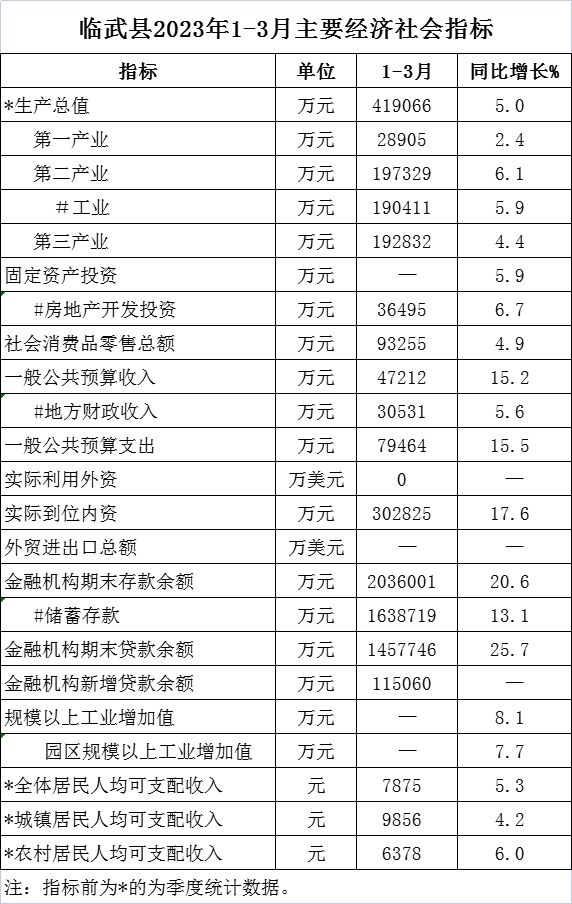 临武县2023年1-3月主要经济社会指标

| 指标 | 单位 | 1-3月 | 同比增长% |
|---|---|---|---|
| *生产总值 | 万元 | 419066 | 5.0 |
| 第一产业 | 万元 | 28905 | 2.4 |
| 第二产业 | 万元 | 197329 | 6.1 |
| #工业 | 万元 | 190411 | 5.9 |
| 第三产业 | 万元 | 192832 | 4.4 |
| 固定资产投资 | 万元 | — | 5.9 |
| #房地产开发投资 | 万元 | 36495 | 6.7 |
| 社会消费品零售总额 | 万元 | 93255 | 4.9 |
| 一般公共预算收入 | 万元 | 47212 | 15.2 |
| #地方财政收入 | 万元 | 30531 | 5.6 |
| 一般公共预算支出 | 万元 | 79464 | 15.5 |
| 实际利用外资 | 万美元 | 0 | — |
| 实际到位内资 | 万元 | 302825 | 17.6 |
| 外贸进出口总额 | 万美元 | — | — |
| 金融机构期末存款余额 | 万元 | 2036001 | 20.6 |
| #储蓄存款 | 万元 | 1638719 | 13.1 |
| 金融机构期末贷款余额 | 万元 | 1457746 | 25.7 |
| 金融机构新增贷款余额 | 万元 | 115060 | — |
| 规模以上工业增加值 | 万元 | — | 8.1 |
| 园区规模以上工业增加值 | 万元 | — | 7.7 |
| *全体居民人均可支配收入 | 元 | 7875 | 5.3 |
| *城镇居民人均可支配收入 | 元 | 9856 | 4.2 |
| *农村居民人均可支配收入 | 元 | 6378 | 6.0 |

注：指标前为*的为季度统计数据。